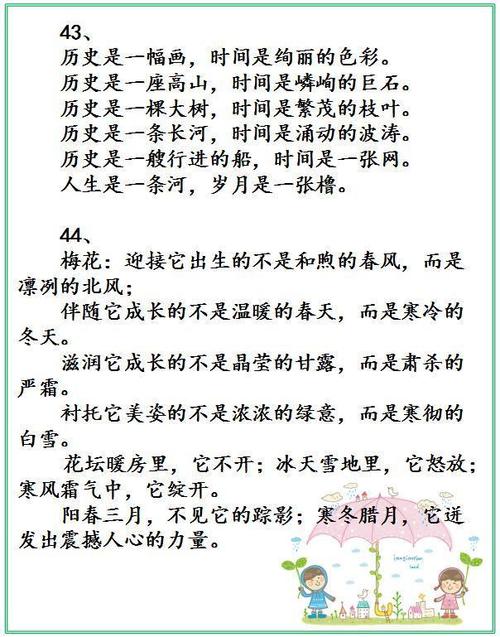 43、
历史是一幅画，时间是绚丽的色彩。
历史是一座高山，时间是嶙峋的巨石。
历史是一棵大树，时间是繁茂的枝叶。
历史是一条长河，时间是涌动的波涛。
历史是一艘行进的船，时间是一张网。
人生是一条河，岁月是一张橹。

44、
梅花：迎接它出生的不是和煦的春风，而是凛冽的北风；
伴随它成长的不是温暖的春天，而是寒冷的冬天。
滋润它成长的不是晶莹的甘露，而是肃杀的严霜。
衬托它美姿的不是浓浓的绿意，而是寒彻的白雪。
花坛暖房里，它不开；冰天雪地里，它怒放；寒风霜气中，它绽开。
阳春三月，不见它的踪影；寒冬腊月，它迸发出震撼人心的力量。

Imagination land